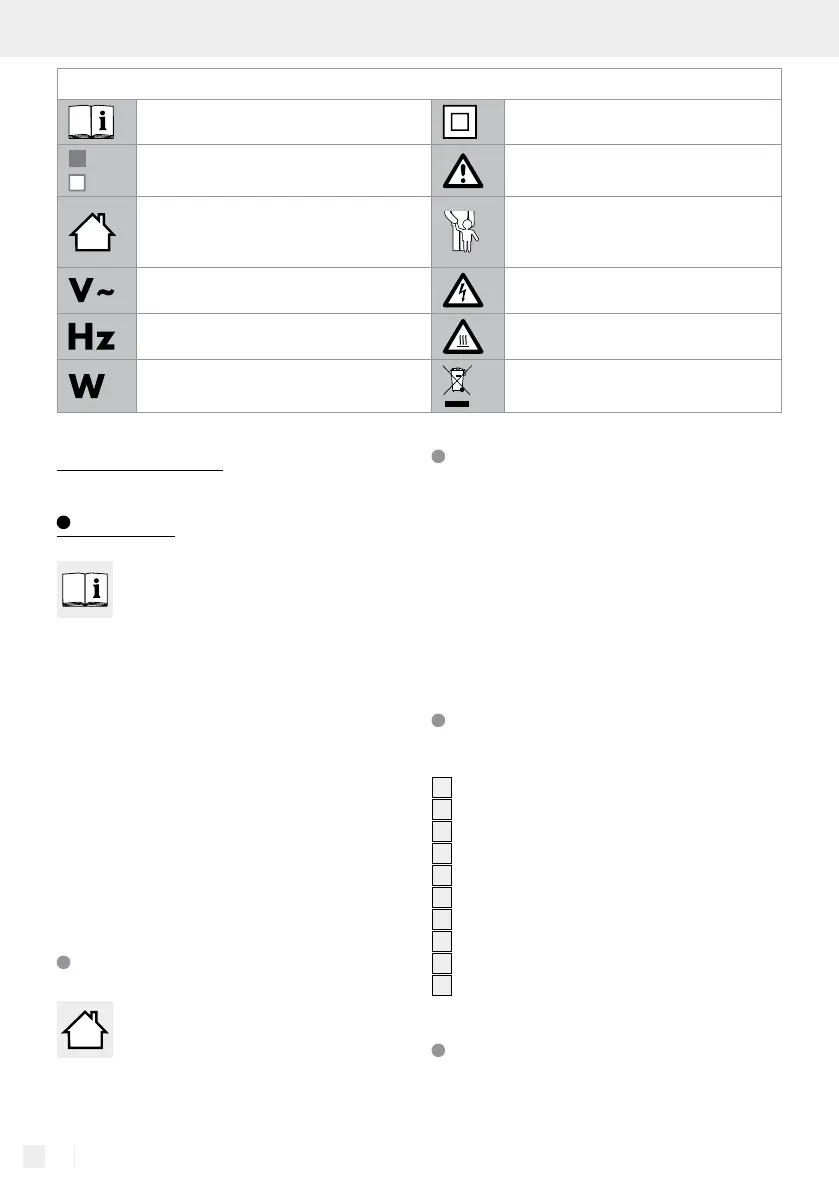 V~

Hz

W